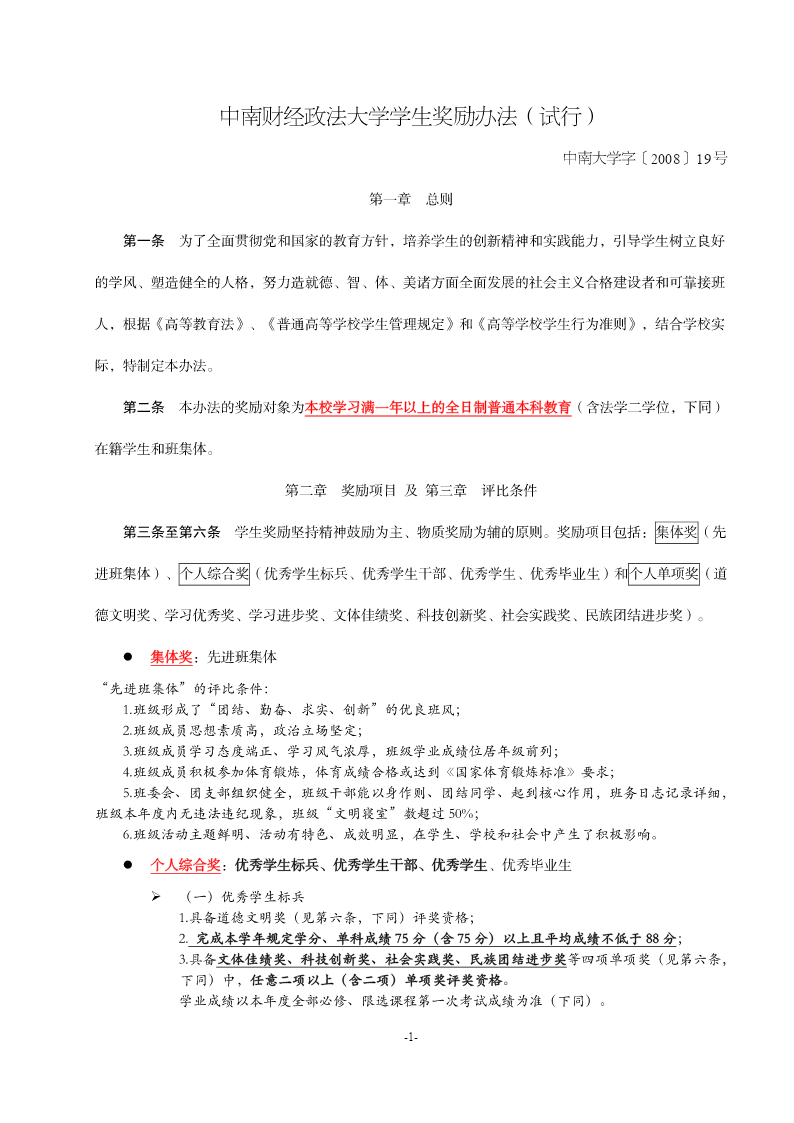 中南财经政法大学学生奖励办法（试行）

中南大学字〔2008〕19号

第一章 总则

第一条 为了全面贯彻党和国家的教育方针，培养学生的创新精神和实践能力，引导学生树立良好的学风、塑造健全的人格，努力造就德、智、体、美诸方面全面发展的社会主义合格建设者和可靠接班人，根据《高等教育法》、《普通高等学校学生管理规定》和《高等学校学生行为准则》，结合学校实际，特制定本办法。

第二条 本办法的奖励对象为本校学习满一年以上的全日制普通本科教育（含法学二学位，下同）在籍学生和班集体。

第二章 奖励项目 及 第三章 评比条件

第三条至第六条 学生奖励坚持精神鼓励为主、物质奖励为辅的原则。奖励项目包括：集体奖（先进班集体）、个人综合奖（优秀学生标兵、优秀学生干部、优秀学生、优秀毕业生）和个人单项奖（道德文明奖、学习优秀奖、学习进步奖、文体佳绩奖、科技创新奖、社会实践奖、民族团结进步奖）。

● 集体奖：先进班集体

“先进班集体”的评比条件：
1.班级形成了“团结、勤奋、求实、创新”的优良班风；
2.班级成员思想素质高，政治立场坚定；
3.班级成员学习态度端正、学习风气浓厚，班级学业成绩位居年级前列；
4.班级成员积极参加体育锻炼，体育成绩合格或达到《国家体育锻炼标准》要求；
5.班委会、团支部组织健全，班级干部能以身作则、团结同学、起到核心作用，班务日志记录详细，班级本年度内无违法违纪现象，班级“文明寝室”数超过50%；
6.班级活动主题鲜明、活动有特色、成效明显，在学生、学校和社会中产生了积极影响。

● 个人综合奖：优秀学生标兵、优秀学生干部、优秀学生、优秀毕业生

➢ （一）优秀学生标兵
1.具备道德文明奖（见第六条，下同）评奖资格；
2. 完成本学年规定学分、单科成绩75分（含75分）以上且平均成绩不低于88分；
3.具备文体佳绩奖、科技创新奖、社会实践奖、民族团结进步奖等四项单项奖（见第六条，下同）中，任意二项以上（含二项）单项奖评奖资格。
学业成绩以本年度全部必修、限选课程第一次考试成绩为准（下同）。

-1-